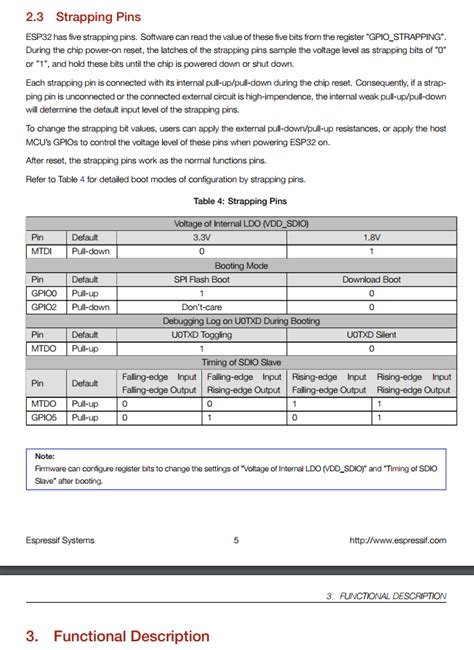 2.3 Strapping Pins

ESP32 has five strapping pins. Software can read the value of these five bits from the register "GPIO_STRAPPING". During the chip power-on reset, the latches of the strapping pins sample the voltage level as strapping bits of "0" or "1", and hold these bits until the chip is powered down or shut down.

Each strapping pin is connected with its internal pull-up/pull-down during the chip reset. Consequently, if a strapping pin is unconnected or the connected external circuit is high-impendence, the internal weak pull-up/pull-down will determine the default input level of the strapping pins.

To change the strapping bit values, users can apply the external pull-down/pull-up resistances, or apply the host MCU's GPIOs to control the voltage level of these pins when powering ESP32 on.

After reset, the strapping pins work as the normal functions pins.

Refer to Table 4 for detailed boot modes of configuration by strapping pins.

Table 4: Strapping Pins

| Voltage of Internal LDO (VDD_SDIO) | | | | | |
|---|---|---|---|---|---|
| Pin | Default | 3.3V | | 1.8V | |
| MTDI | Pull-down | 0 | | 1 | |
| Booting Mode | | | | | |
| Pin | Default | SPI Flash Boot | | Download Boot | |
| GPIO0 | Pull-up | 1 | | 0 | |
| GPIO2 | Pull-down | Don't-care | | 0 | |
| Debugging Log on U0TXD During Booting | | | | | |
| Pin | Default | U0TXD Toggling | | U0TXD Silent | |
| MTDO | Pull-up | 1 | | 0 | |
| Timing of SDIO Slave | | | | | |
| Pin | Default | Falling-edge Input Falling-edge Output | Falling-edge Input Rising-edge Output | Rising-edge Input Falling-edge Output | Rising-edge Input Rising-edge Output |
| MTDO | Pull-up | 0 | 0 | 1 | 1 |
| GPIO5 | Pull-up | 0 | 1 | 0 | 1 |

Note:
Firmware can configure register bits to change the settings of "Voltage of Internal LDO (VDD_SDIO)" and "Timing of SDIO Slave" after booting.

Espressif Systems 5 http://www.espressif.com

3 FUNCTIONAL DESCRIPTION

3. Functional Description